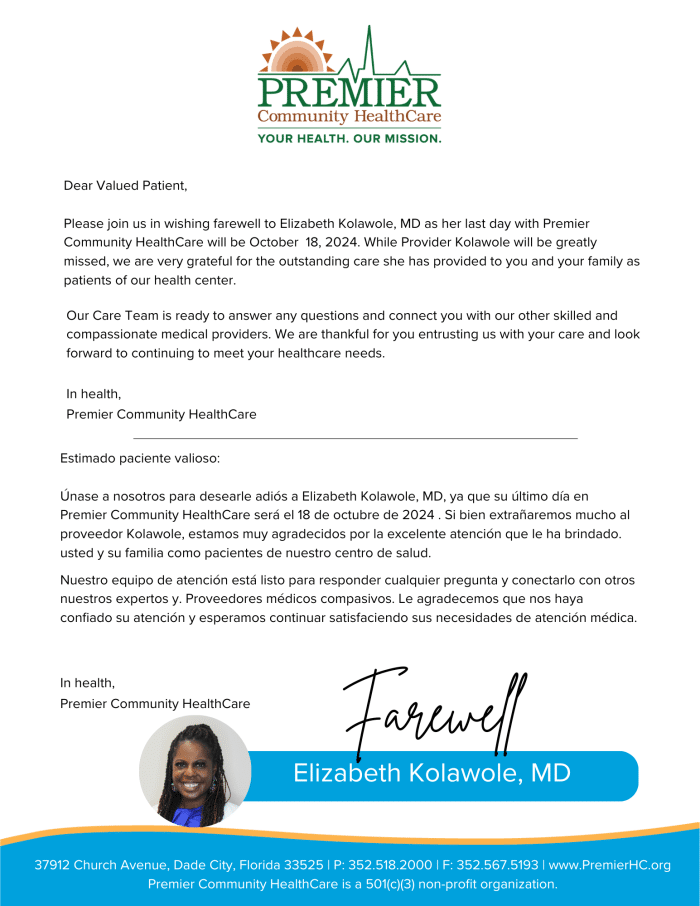 PREMIER
Community HealthCare
YOUR HEALTH. OUR MISSION.

Dear Valued Patient,

Please join us in wishing farewell to Elizabeth Kolawole, MD as her last day with Premier Community HealthCare will be October 18, 2024. While Provider Kolawole will be greatly missed, we are very grateful for the outstanding care she has provided to you and your family as patients of our health center.

Our Care Team is ready to answer any questions and connect you with our other skilled and compassionate medical providers. We are thankful for you entrusting us with your care and look forward to continuing to meet your healthcare needs.

In health,
Premier Community HealthCare

Estimado paciente valioso:

Únase a nosotros para desearle adiós a Elizabeth Kolawole, MD, ya que su último día en Premier Community HealthCare será el 18 de octubre de 2024 . Si bien extrañaremos mucho al proveedor Kolawole, estamos muy agradecidos por la excelente atención que le ha brindado. usted y su familia como pacientes de nuestro centro de salud.

Nuestro equipo de atención está listo para responder cualquier pregunta y conectarlo con otros nuestros expertos y. Proveedores médicos compasivos. Le agradecemos que nos haya confiado su atención y esperamos continuar satisfaciendo sus necesidades de atención médica.

In health,
Premier Community HealthCare

Farewell

Elizabeth Kolawole, MD

37912 Church Avenue, Dade City, Florida 33525 | P: 352.518.2000 | F: 352.567.5193 | www.PremierHC.org
Premier Community HealthCare is a 501(c)(3) non-profit organization.